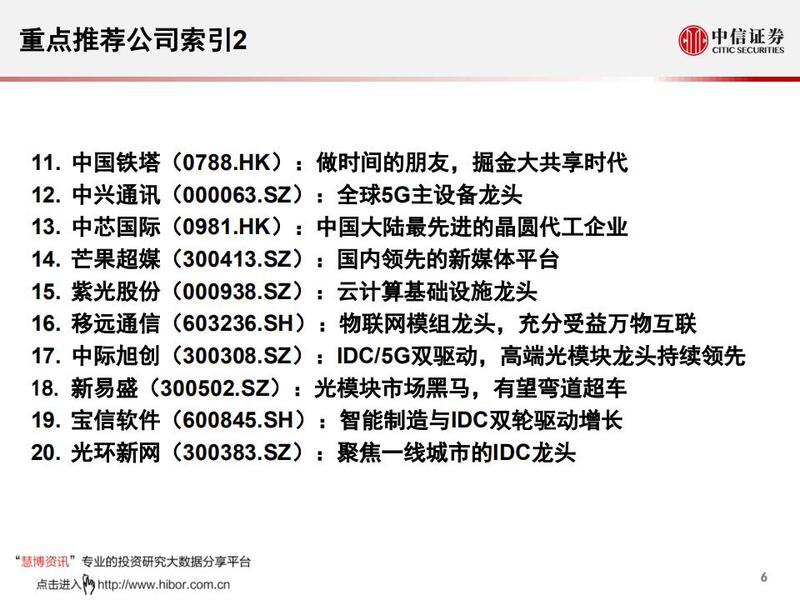 重点推荐公司索引2

中信证券
CITIC SECURITIES

11. 中国铁塔（0788.HK）：做时间的朋友，掘金大共享时代
12. 中兴通讯（000063.SZ）：全球5G主设备龙头
13. 中芯国际（0981.HK）：中国大陆最先进的晶圆代工企业
14. 芒果超媒（300413.SZ）：国内领先的新媒体平台
15. 紫光股份（000938.SZ）：云计算基础设施龙头
16. 移远通信（603236.SH）：物联网模组龙头，充分受益万物互联
17. 中际旭创（300308.SZ）：IDC/5G双驱动，高端光模块龙头持续领先
18. 新易盛（300502.SZ）：光模块市场黑马，有望弯道超车
19. 宝信软件（600845.SH）：智能制造与IDC双轮驱动增长
20. 光环新网（300383.SZ）：聚焦一线城市的IDC龙头

“慧博资讯”专业的投资研究大数据分享平台
点击进入 http://www.hibor.com.cn

6